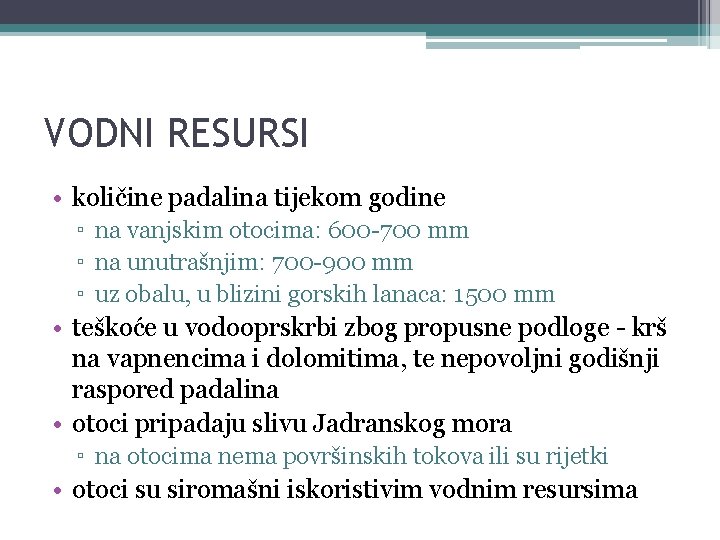 VODNI RESURSI

• količine padalina tijekom godine
▫ na vanjskim otocima: 600-700 mm
▫ na unutrašnjim: 700-900 mm
▫ uz obalu, u blizini gorskih lanaca: 1500 mm
• teškoće u vodooprskrbi zbog propusne podloge - krš na vapnencima i dolomitima, te nepovoljni godišnji raspored padalina
• otoci pripadaju slivu Jadranskog mora
▫ na otocima nema površinskih tokova ili su rijetki
• otoci su siromašni iskoristivim vodnim resursima